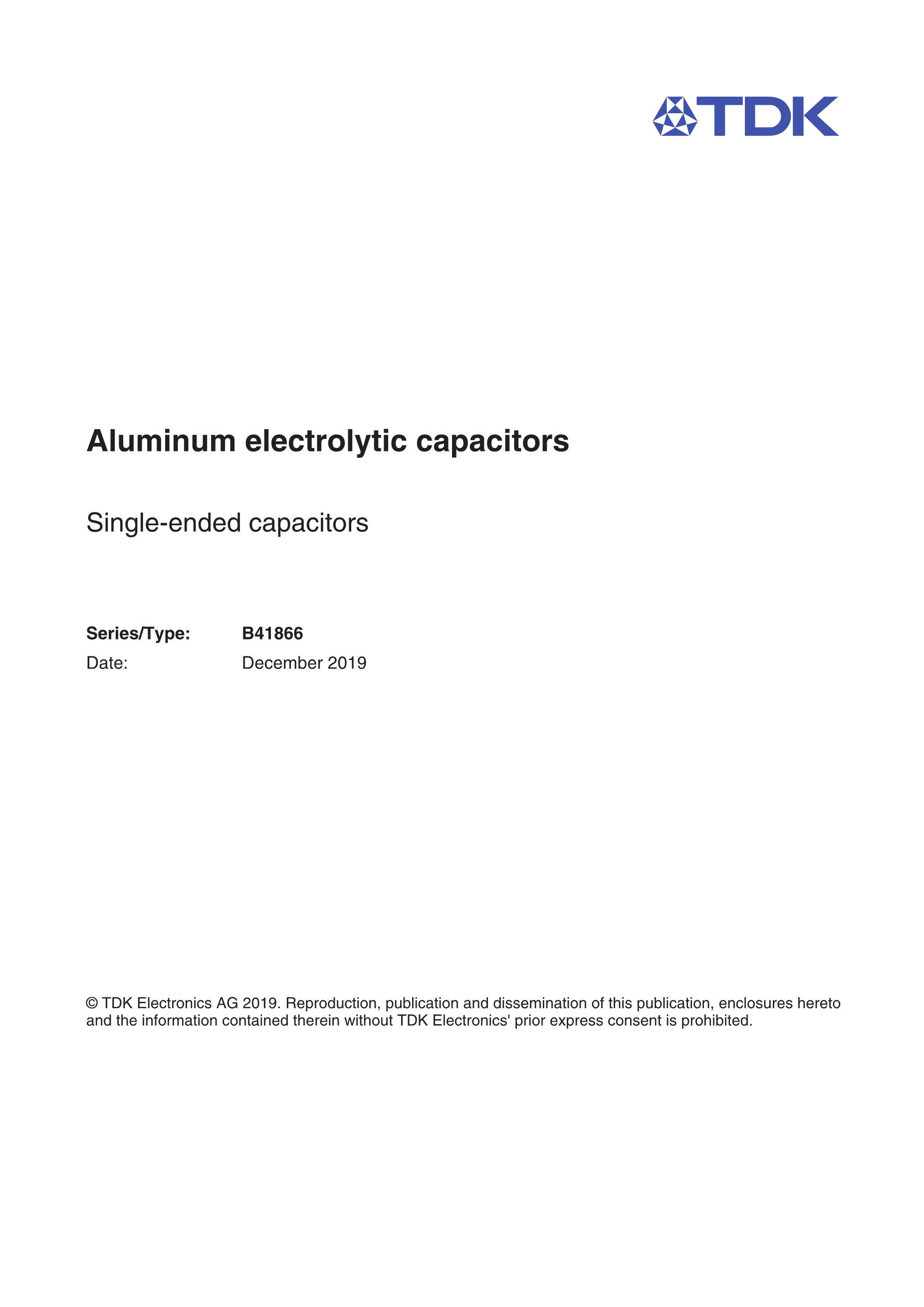 TDK

Aluminum electrolytic capacitors

Single-ended capacitors

Series/Type: B41866
Date: December 2019

© TDK Electronics AG 2019. Reproduction, publication and dissemination of this publication, enclosures hereto and the information contained therein without TDK Electronics' prior express consent is prohibited.